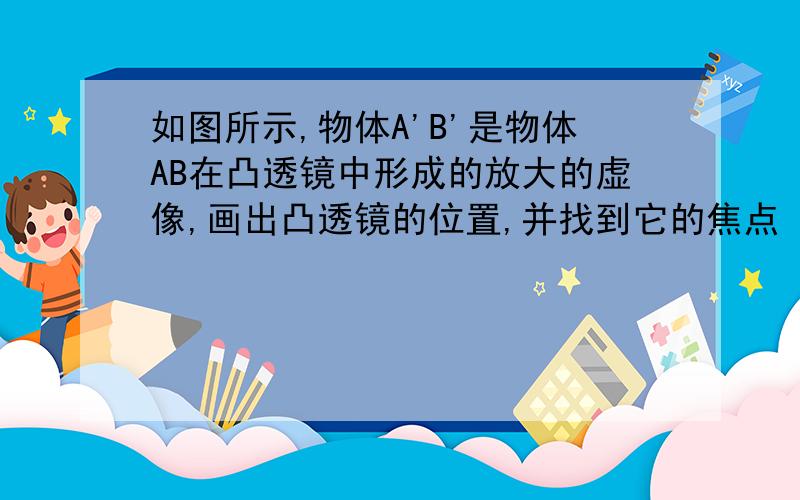 如图所示,物体A'B'是物体AB在凸透镜中形成的放大的虚像,画出凸透镜的位置,并找到它的焦点

xyz